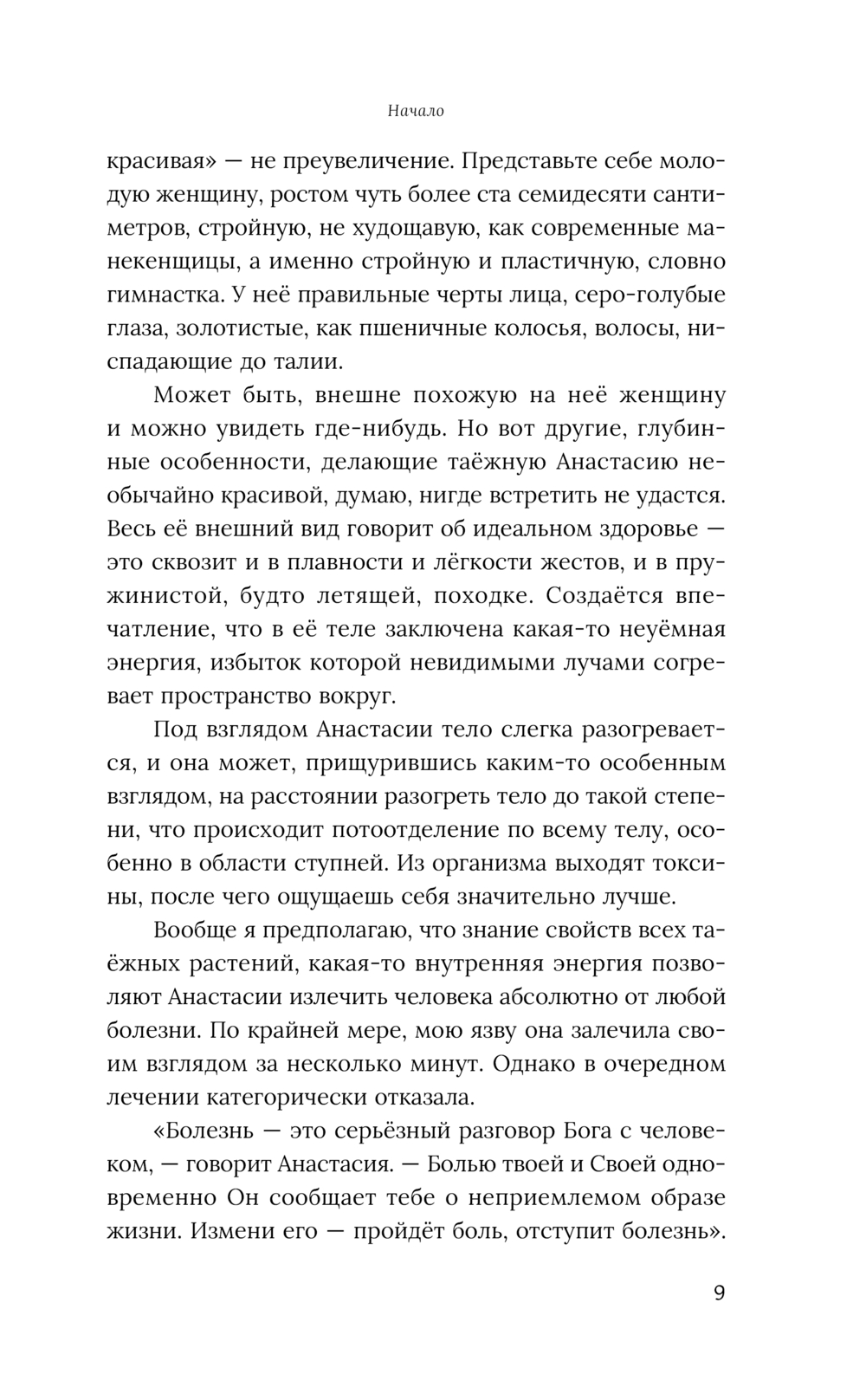 Начало

красивая» — не преувеличение. Представьте себе молодую женщину, ростом чуть более ста семидесяти сантиметров, стройную, не худощавую, как современные манекенщицы, а именно стройную и пластичную, словно гимнастка. У неё правильные черты лица, серо-голубые глаза, золотистые, как пшеничные колосья, волосы, ниспадающие до талии.

Может быть, внешне похожую на неё женщину и можно увидеть где-нибудь. Но вот другие, глубинные особенности, делающие таёжную Анастасию необычайно красивой, думаю, нигде встретить не удастся. Весь её внешний вид говорит об идеальном здоровье — это сквозит и в плавности и лёгкости жестов, и в пружинистой, будто летящей, походке. Создаётся впечатление, что в её теле заключена какая-то неуёмная энергия, избыток которой невидимыми лучами согревает пространство вокруг.

Под взглядом Анастасии тело слегка разогревается, и она может, прищурившись каким-то особенным взглядом, на расстоянии разогреть тело до такой степени, что происходит потоотделение по всему телу, особенно в области ступней. Из организма выходят токсины, после чего ощущаешь себя значительно лучше.

Вообще я предполагаю, что знание свойств всех таёжных растений, какая-то внутренняя энергия позволяют Анастасии излечить человека абсолютно от любой болезни. По крайней мере, мою язву она залечила своим взглядом за несколько минут. Однако в очередном лечении категорически отказала.

«Болезнь — это серьёзный разговор Бога с человеком, — говорит Анастасия. — Болью твоей и Своей одновременно Он сообщает тебе о неприемлемом образе жизни. Измени его — пройдёт боль, отступит болезнь».

9